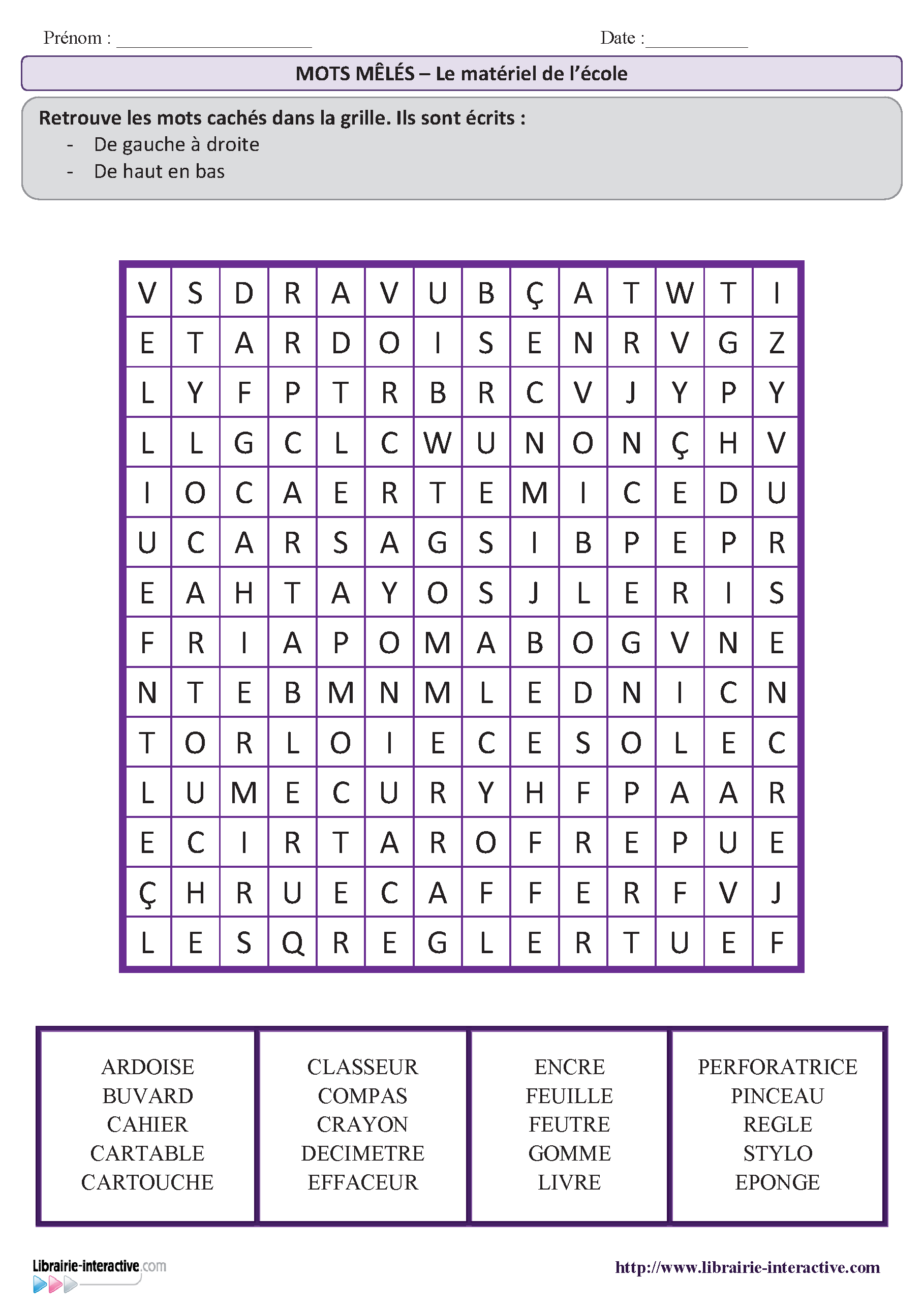 Prénom : ____ Date : ____

MOTS MÊLÉS – Le matériel de l'école

Retrouve les mots cachés dans la grille. Ils sont écrits :
- De gauche à droite
- De haut en bas

| V | S | D | R | A | V | U | B | Ç | A | T | W | T | I |
|---|---|---|---|---|---|---|---|---|---|---|---|---|---|
| E | T | A | R | D | O | I | S | E | N | R | V | G | Z |
| L | Y | F | P | T | R | B | R | C | V | J | Y | P | Y |
| L | L | G | C | L | C | W | U | N | O | N | Ç | H | V |
| I | O | C | A | E | R | T | E | M | I | C | E | D | U |
| U | C | A | R | S | A | G | S | I | B | P | E | P | R |
| E | A | H | T | A | Y | O | S | J | L | E | R | I | S |
| F | R | I | A | P | O | M | A | B | O | G | V | N | E |
| N | T | E | B | M | N | M | L | E | D | N | I | C | N |
| T | O | R | L | O | I | E | C | E | S | O | L | E | C |
| L | U | M | E | C | U | R | Y | H | F | P | A | A | R |
| E | C | I | R | T | A | R | O | F | R | E | P | U | E |
| Ç | H | R | U | E | C | A | F | F | E | R | F | V | J |
| L | E | S | Q | R | E | G | L | E | R | T | U | E | F |

ARDOISE
BUVARD
CAHIER
CARTABLE
CARTOUCHE

CLASSEUR
COMPAS
CRAYON
DECIMETRE
EFFACEUR

ENCRE
FEUILLE
FEUTRE
GOMME
LIVRE

PERFORATRICE
PINCEAU
REGLE
STYLO
EPONGE

Librairie-interactive.com

http://www.librairie-interactive.com